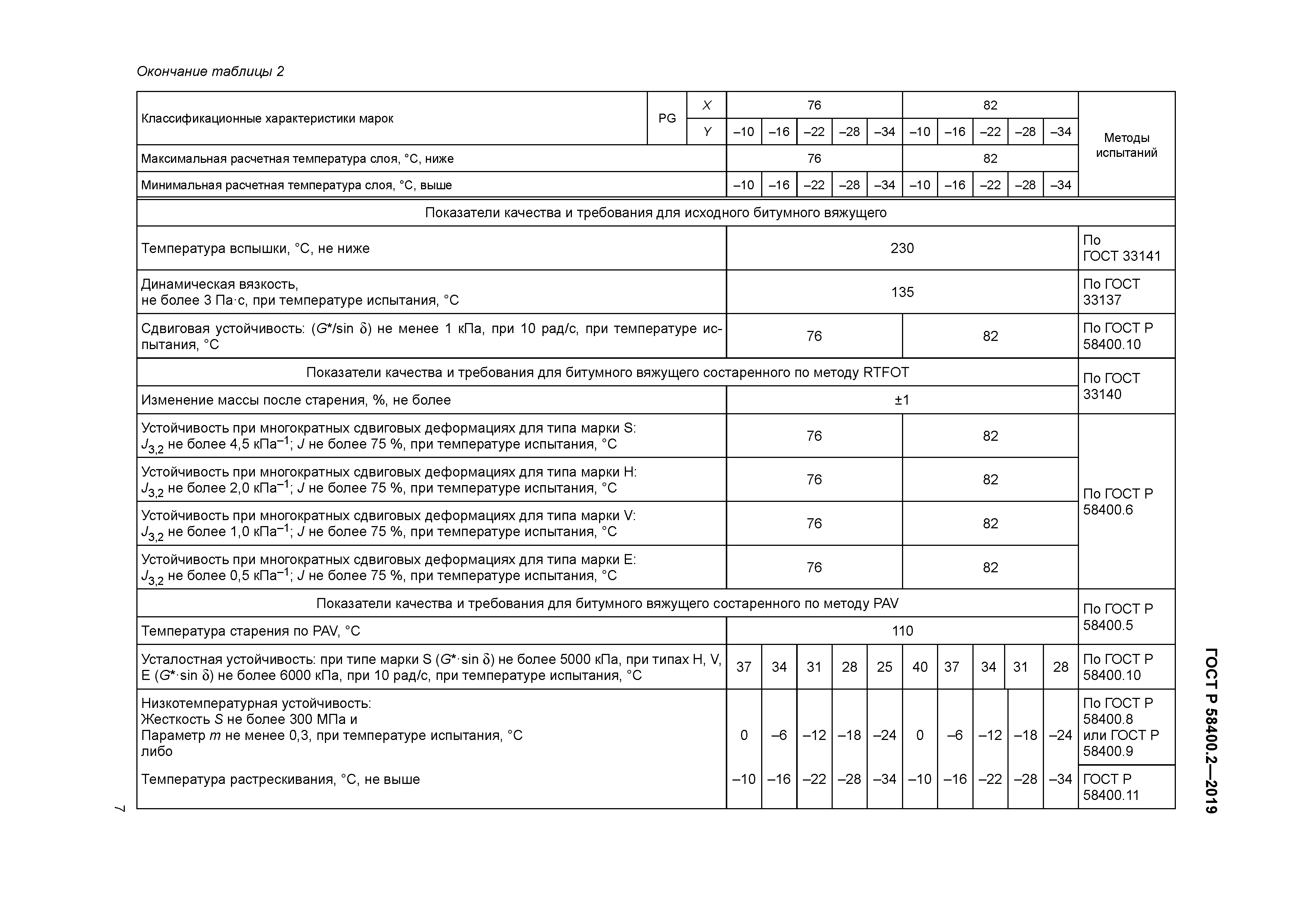 Окончание таблицы 2

| Классификационные характеристики марок | PG | X | 76 | | | | | 82 | | | | | Методы испытаний |
|---|---|---|---|---|---|---|---|---|---|---|---|---|---|
| | | Y | –10 | –16 | –22 | –28 | –34 | –10 | –16 | –22 | –28 | –34 | |
| Максимальная расчетная температура слоя, °С, ниже | | | 76 | | | | | 82 | | | | | |
| Минимальная расчетная температура слоя, °С, выше | | | –10 | –16 | –22 | –28 | –34 | –10 | –16 | –22 | –28 | –34 | |
| Показатели качества и требования для исходного битумного вяжущего | | | | | | | | | | | | | |
| Температура вспышки, °С, не ниже | | | 230 | | | | | | | | | | По ГОСТ 33141 |
| Динамическая вязкость, не более 3 Па·с, при температуре испытания, °С | | | 135 | | | | | | | | | | По ГОСТ 33137 |
| Сдвиговая устойчивость: ($G^*/\sin \delta$) не менее 1 кПа, при 10 рад/с, при температуре испытания, °С | | | 76 | | | | | 82 | | | | | По ГОСТ Р 58400.10 |
| Показатели качества и требования для битумного вяжущего состаренного по методу RTFOT | | | | | | | | | | | | | По ГОСТ 33140 |
| Изменение массы после старения, %, не более | | | ±1 | | | | | | | | | | |
| Устойчивость при многократных сдвиговых деформациях для типа марки S: $J_{3,2}$ не более 4,5 кПа$^{-1}$; $J$ не более 75 %, при температуре испытания, °С | | | 76 | | | | | 82 | | | | | По ГОСТ Р 58400.6 |
| Устойчивость при многократных сдвиговых деформациях для типа марки H: $J_{3,2}$ не более 2,0 кПа$^{-1}$; $J$ не более 75 %, при температуре испытания, °С | | | 76 | | | | | 82 | | | | | |
| Устойчивость при многократных сдвиговых деформациях для типа марки V: $J_{3,2}$ не более 1,0 кПа$^{-1}$; $J$ не более 75 %, при температуре испытания, °С | | | 76 | | | | | 82 | | | | | |
| Устойчивость при многократных сдвиговых деформациях для типа марки E: $J_{3,2}$ не более 0,5 кПа$^{-1}$; $J$ не более 75 %, при температуре испытания, °С | | | 76 | | | | | 82 | | | | | |
| Показатели качества и требования для битумного вяжущего состаренного по методу PAV | | | | | | | | | | | | | По ГОСТ Р 58400.5 |
| Температура старения по PAV, °С | | | 110 | | | | | | | | | | |
| Усталостная устойчивость: при типе марки S ($G^* \cdot \sin \delta$) не более 5000 кПа, при типах H, V, E ($G^* \cdot \sin \delta$) не более 6000 кПа, при 10 рад/с, при температуре испытания, °С | | | 37 | 34 | 31 | 28 | 25 | 40 | 37 | 34 | 31 | 28 | По ГОСТ Р 58400.10 |
| Низкотемпературная устойчивость: Жесткость $S$ не более 300 МПа и Параметр $m$ не менее 0,3, при температуре испытания, °С либо | | | 0 | –6 | –12 | –18 | –24 | 0 | –6 | –12 | –18 | –24 | По ГОСТ Р 58400.8 или ГОСТ Р 58400.9 |
| Температура растрескивания, °С, не выше | | | –10 | –16 | –22 | –28 | –34 | –10 | –16 | –22 | –28 | –34 | ГОСТ Р 58400.11 |

7

ГОСТ Р 58400.2—2019